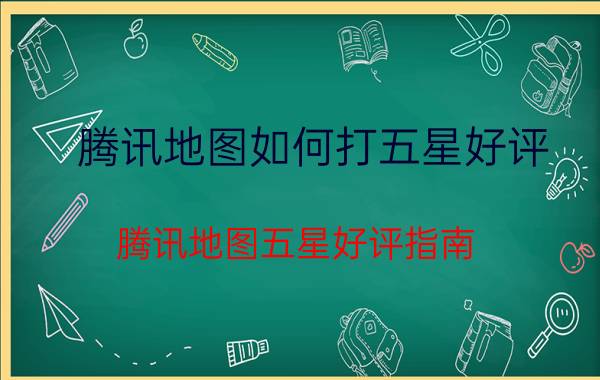 腾讯地图如何打五星好评

腾讯地图五星好评指南